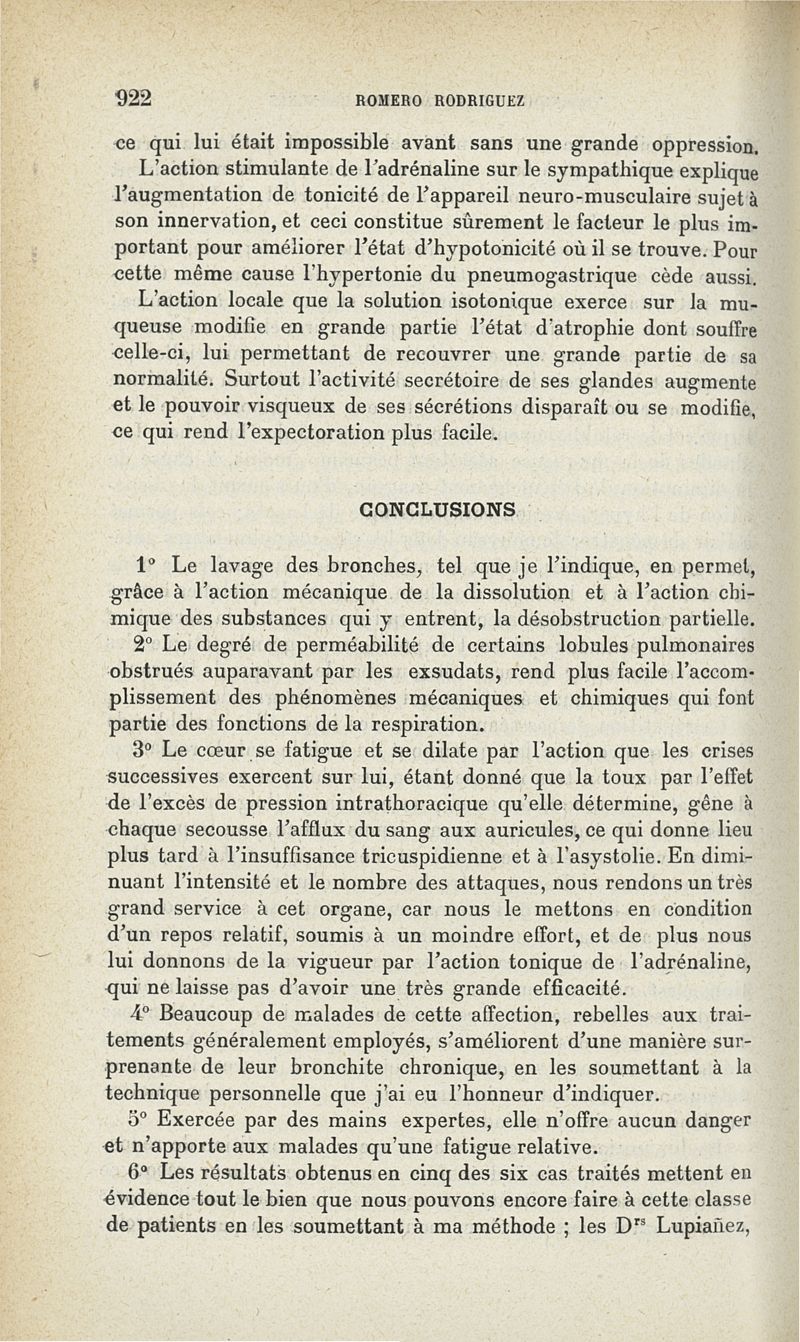 922 ROMERO RODRIGUEZ

ce qui lui était impossible avant sans une grande oppression. L'action stimulante de l'adrénaline sur le sympathique explique l'augmentation de tonicité de l'appareil neuro-musculaire sujet à son innervation, et ceci constitue sûrement le facteur le plus important pour améliorer l'état d'hypotonicité où il se trouve. Pour cette même cause l'hypertonie du pneumogastrique cède aussi.

L'action locale que la solution isotonique exerce sur la muqueuse modifie en grande partie l'état d'atrophie dont souffre celle-ci, lui permettant de recouvrer une grande partie de sa normalité. Surtout l'activité secrétoire de ses glandes augmente et le pouvoir visqueux de ses sécrétions disparaît ou se modifie, ce qui rend l'expectoration plus facile.

CONCLUSIONS

1° Le lavage des bronches, tel que je l'indique, en permet, grâce à l'action mécanique de la dissolution et à l'action chimique des substances qui y entrent, la désobstruction partielle.

2° Le degré de perméabilité de certains lobules pulmonaires obstrués auparavant par les exsudats, rend plus facile l'accomplissement des phénomènes mécaniques et chimiques qui font partie des fonctions de la respiration.

3° Le cœur se fatigue et se dilate par l'action que les crises successives exercent sur lui, étant donné que la toux par l'effet de l'excès de pression intrathoracique qu'elle détermine, gêne à chaque secousse l'afflux du sang aux auricules, ce qui donne lieu plus tard à l'insuffisance tricuspidienne et à l'asystolie. En diminuant l'intensité et le nombre des attaques, nous rendons un très grand service à cet organe, car nous le mettons en condition d'un repos relatif, soumis à un moindre effort, et de plus nous lui donnons de la vigueur par l'action tonique de l'adrénaline, qui ne laisse pas d'avoir une très grande efficacité.

4° Beaucoup de malades de cette affection, rebelles aux traitements généralement employés, s'améliorent d'une manière surprenante de leur bronchite chronique, en les soumettant à la technique personnelle que j'ai eu l'honneur d'indiquer.

5° Exercée par des mains expertes, elle n'offre aucun danger et n'apporte aux malades qu'une fatigue relative.

6° Les résultats obtenus en cinq des six cas traités mettent en évidence tout le bien que nous pouvons encore faire à cette classe de patients en les soumettant à ma méthode ; les D$^{rs}$ Lupiañez,